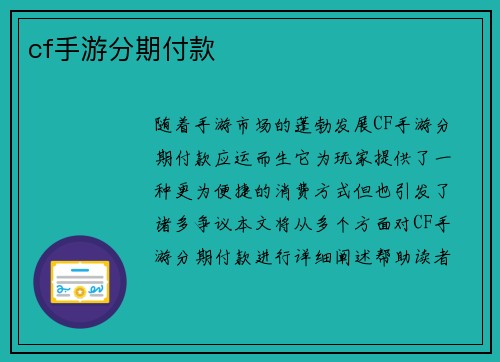 cf手游分期付款

随着手游市场的蓬勃发展CF手游分期付款应运而生它为玩家提供了一种更为便捷的消费方式但也引发了诸多争议本文将从多个方面对CF手游分期付款进行详细阐述帮助读者